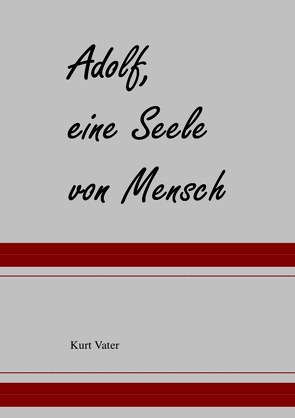 Adolf,
eine Seele
von Mensch

Kurt Vater